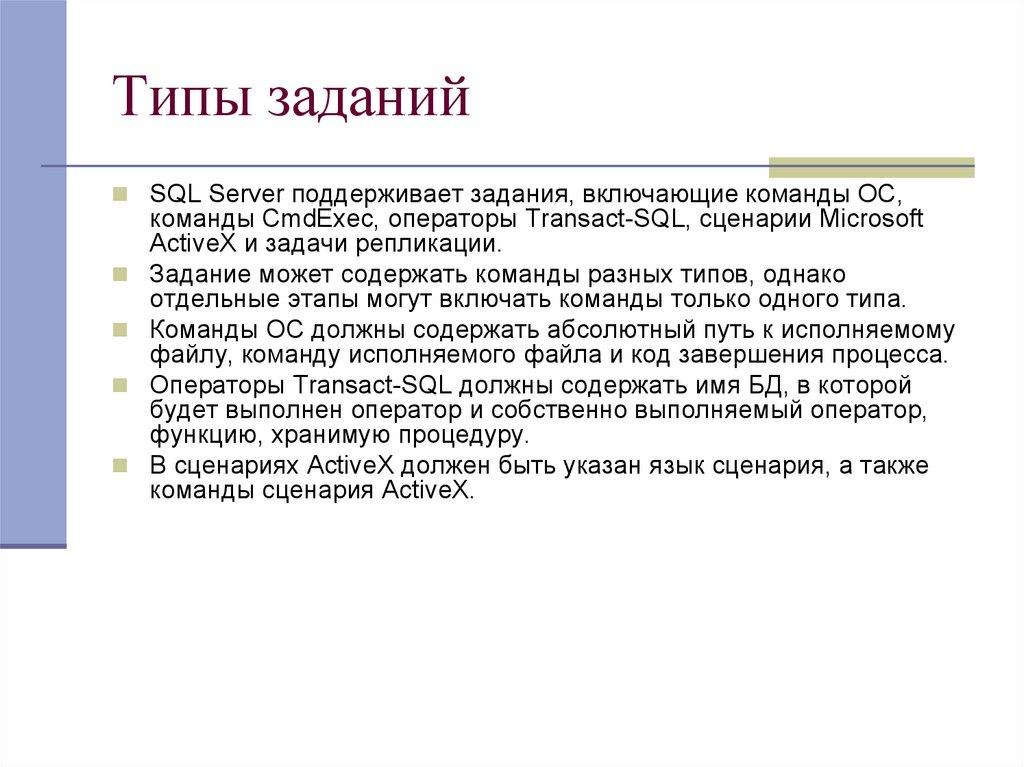 Типы заданий

SQL Server поддерживает задания, включающие команды ОС, команды CmdExec, операторы Transact-SQL, сценарии Microsoft ActiveX и задачи репликации.

Задание может содержать команды разных типов, однако отдельные этапы могут включать команды только одного типа.

Команды ОС должны содержать абсолютный путь к исполняемому файлу, команду исполняемого файла и код завершения процесса.

Операторы Transact-SQL должны содержать имя БД, в которой будет выполнен оператор и собственно выполняемый оператор, функцию, хранимую процедуру.

В сценариях ActiveX должен быть указан язык сценария, а также команды сценария ActiveX.